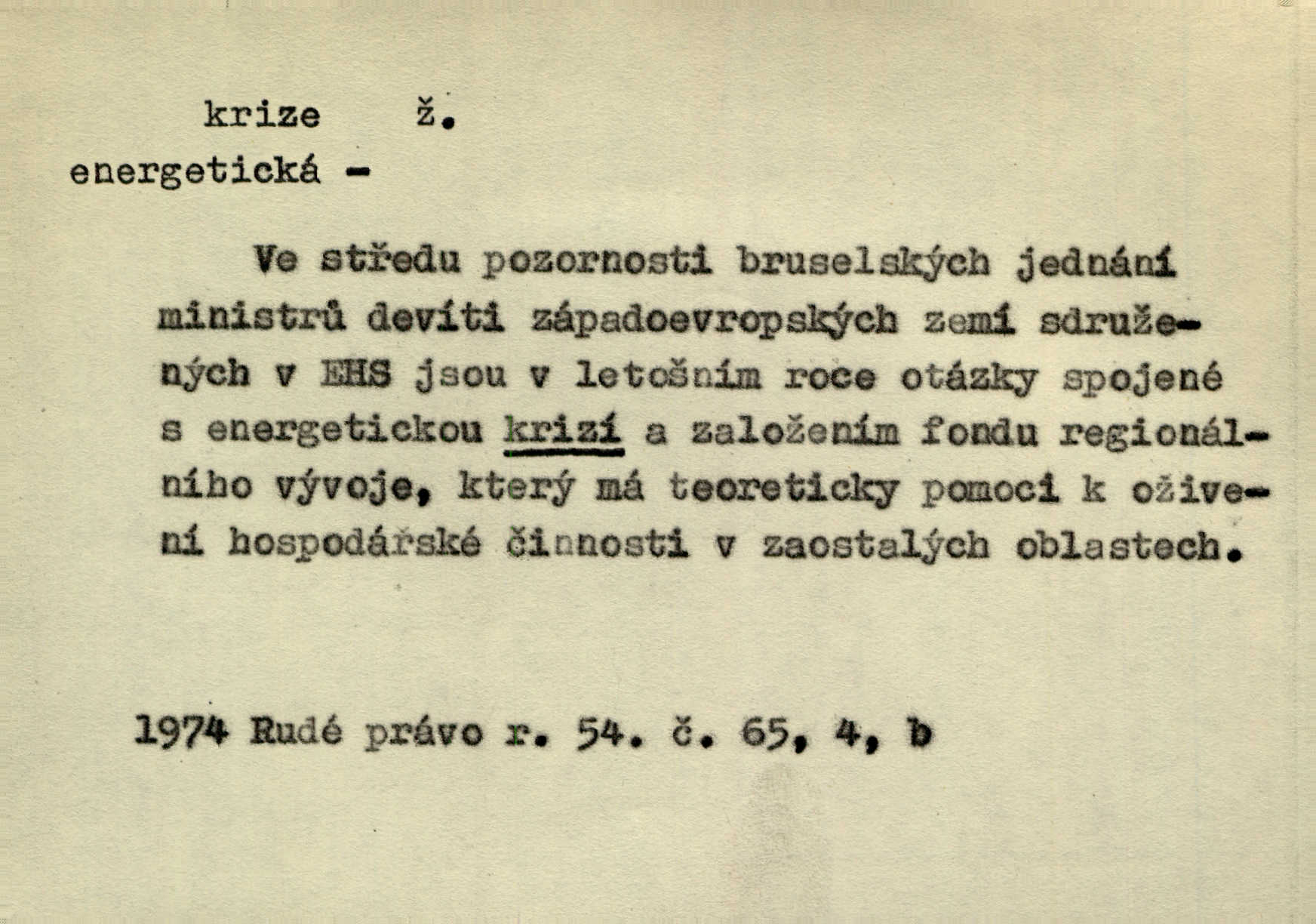 krize ž.
energetická -

Ve středu pozornosti bruselských jednání ministrů devíti západoevropských zemí sdružených v EHS jsou v letošním roce otázky spojené s energetickou krizí a založením fondu regionálního vývoje, který má teoreticky pomoci k oživení hospodářské činnosti v zaostalých oblastech.

1974 Rudé právo r. 54. č. 65, 4, b